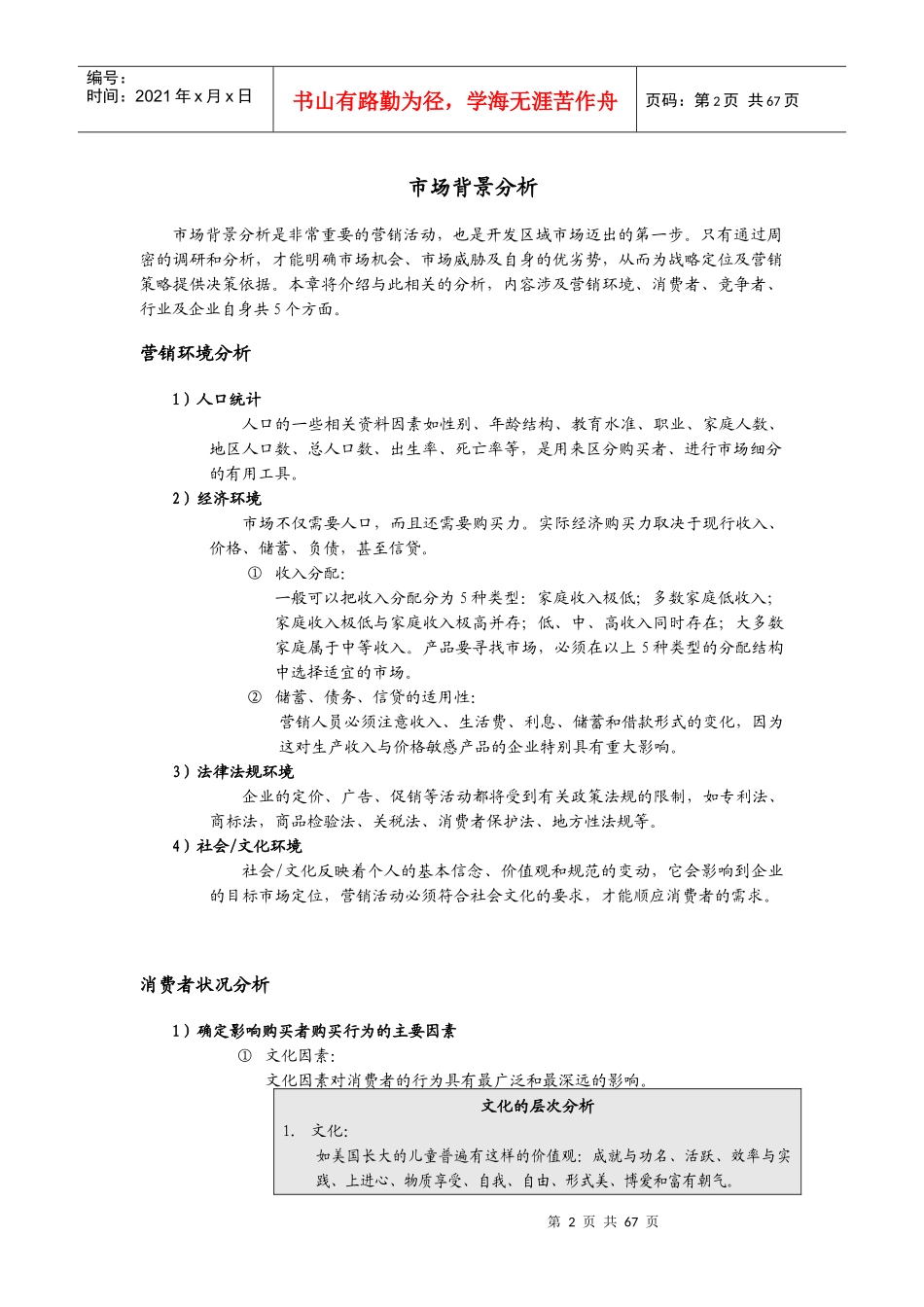 编号：
时间：2021 年 x 月 x 日

书山有路勤为径，学海无涯苦作舟

页码：第 2 页 共 67 页

市场背景分析

市场背景分析是非常重要的营销活动，也是开发区域市场迈出的第一步。只有通过周密的调研和分析，才能明确市场机会、市场威胁及自身的优劣势，从而为战略定位及营销策略提供决策依据。本章将介绍与此相关的分析，内容涉及营销环境、消费者、竞争者、行业及企业自身共 5 个方面。

营销环境分析

1）人口统计

人口的一些相关资料因素如性别、年龄结构、教育水准、职业、家庭人数、地区人口数、总人口数、出生率、死亡率等，是用来区分购买者、进行市场细分的有用工具。

2）经济环境

市场不仅需要人口，而且还需要购买力。实际经济购买力取决于现行收入、价格、储蓄、负债，甚至信贷。

① 收入分配：

一般可以把收入分配分为 5 种类型：家庭收入极低；多数家庭低收入；家庭收入极低与家庭收入极高并存；低、中、高收入同时存在；大多数家庭属于中等收入。产品要寻找市场，必须在以上 5 种类型的分配结构中选择适宜的市场。

② 储蓄、债务、信贷的适用性：

营销人员必须注意收入、生活费、利息、储蓄和借款形式的变化，因为这对生产收入与价格敏感产品的企业特别具有重大影响。

3）法律法规环境

企业的定价、广告、促销等活动都将受到有关政策法规的限制，如专利法、商标法，商品检验法、关税法、消费者保护法、地方性法规等。

4）社会/文化环境

社会/文化反映着个人的基本信念、价值观和规范的变动，它会影响到企业的目标市场定位，营销活动必须符合社会文化的要求，才能顺应消费者的需求。

消费者状况分析

1）确定影响购买者购买行为的主要因素

① 文化因素：

文化因素对消费者的行为具有最广泛和最深远的影响。

文化的层次分析

1. 文化：

如美国长大的儿童普遍有这样的价值观：成就与功名、活跃、效率与实践、上进心、物质享受、自我、自由、形式美、博爱和富有朝气。

第 2 页 共 67 页